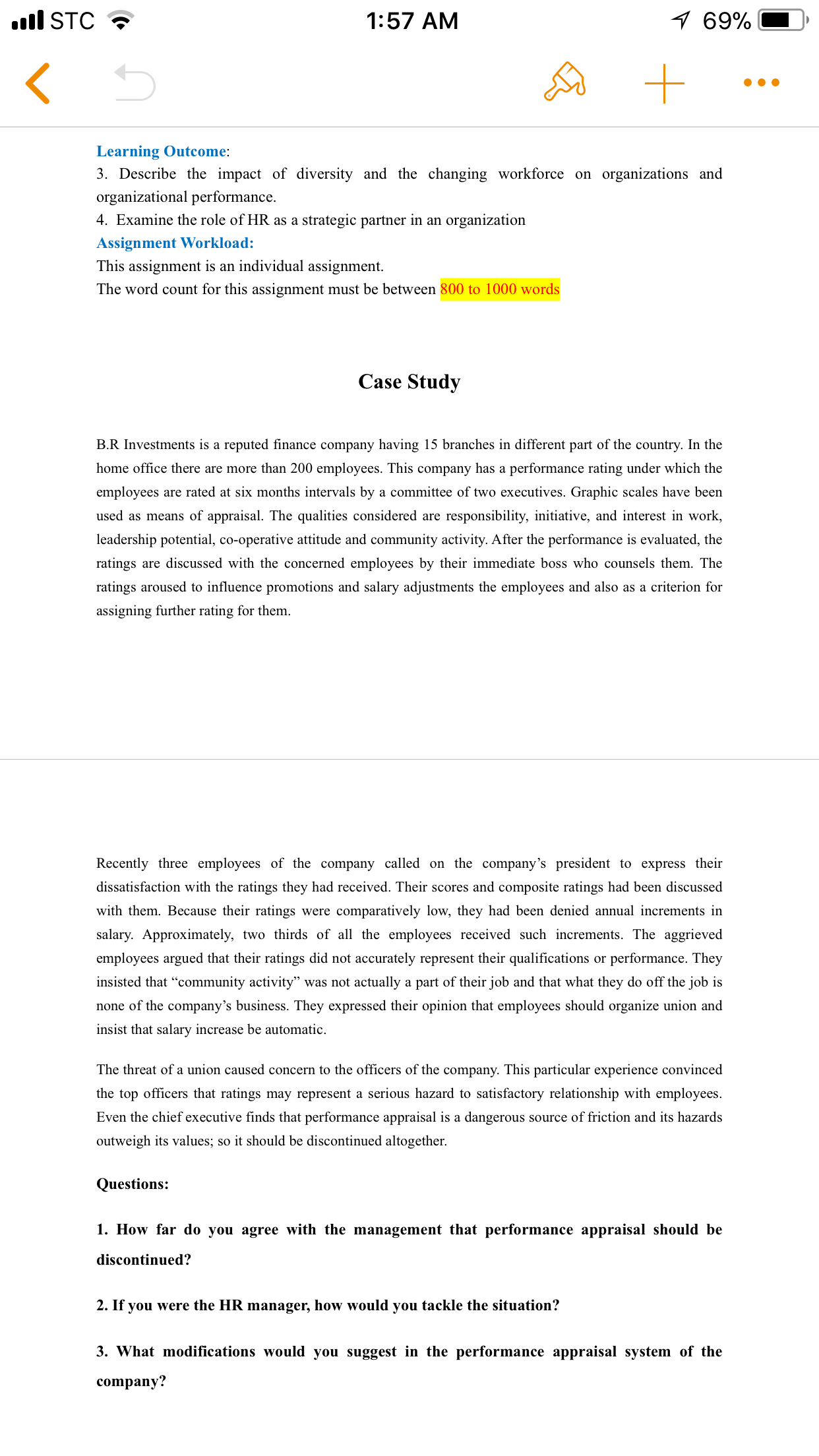 STC 1:57 AM 69%

Learning Outcome:
3. Describe the impact of diversity and the changing workforce on organizations and organizational performance.
4. Examine the role of HR as a strategic partner in an organization
Assignment Workload:
This assignment is an individual assignment.
The word count for this assignment must be between 800 to 1000 words

Case Study

B.R Investments is a reputed finance company having 15 branches in different part of the country. In the home office there are more than 200 employees. This company has a performance rating under which the employees are rated at six months intervals by a committee of two executives. Graphic scales have been used as means of appraisal. The qualities considered are responsibility, initiative, and interest in work, leadership potential, co-operative attitude and community activity. After the performance is evaluated, the ratings are discussed with the concerned employees by their immediate boss who counsels them. The ratings aroused to influence promotions and salary adjustments the employees and also as a criterion for assigning further rating for them.

Recently three employees of the company called on the company's president to express their dissatisfaction with the ratings they had received. Their scores and composite ratings had been discussed with them. Because their ratings were comparatively low, they had been denied annual increments in salary. Approximately, two thirds of all the employees received such increments. The aggrieved employees argued that their ratings did not accurately represent their qualifications or performance. They insisted that "community activity" was not actually a part of their job and that what they do off the job is none of the company's business. They expressed their opinion that employees should organize union and insist that salary increase be automatic.

The threat of a union caused concern to the officers of the company. This particular experience convinced the top officers that ratings may represent a serious hazard to satisfactory relationship with employees. Even the chief executive finds that performance appraisal is a dangerous source of friction and its hazards outweigh its values; so it should be discontinued altogether.

Questions:

1. How far do you agree with the management that performance appraisal should be discontinued?

2. If you were the HR manager, how would you tackle the situation?

3. What modifications would you suggest in the performance appraisal system of the company?